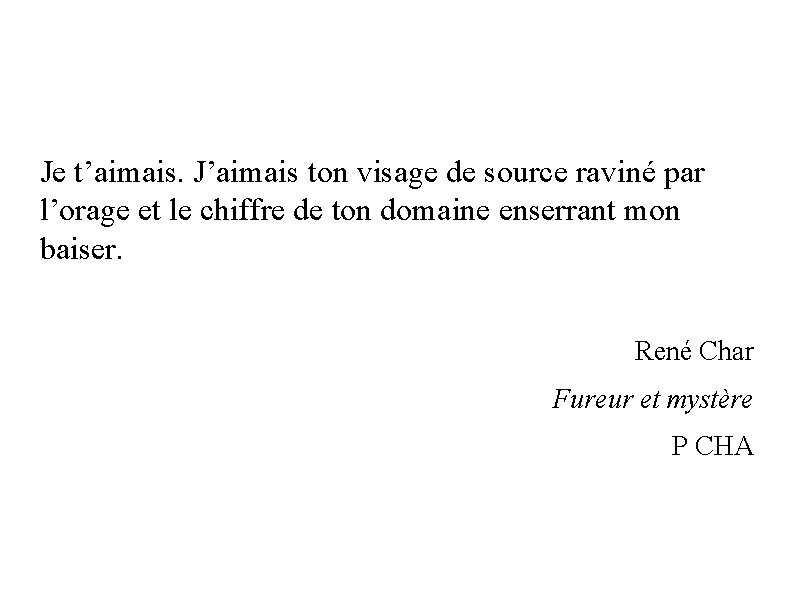 Je t’aimais. J’aimais ton visage de source raviné par l’orage et le chiffre de ton domaine enserrant mon baiser.

René Char

Fureur et mystère

P CHA